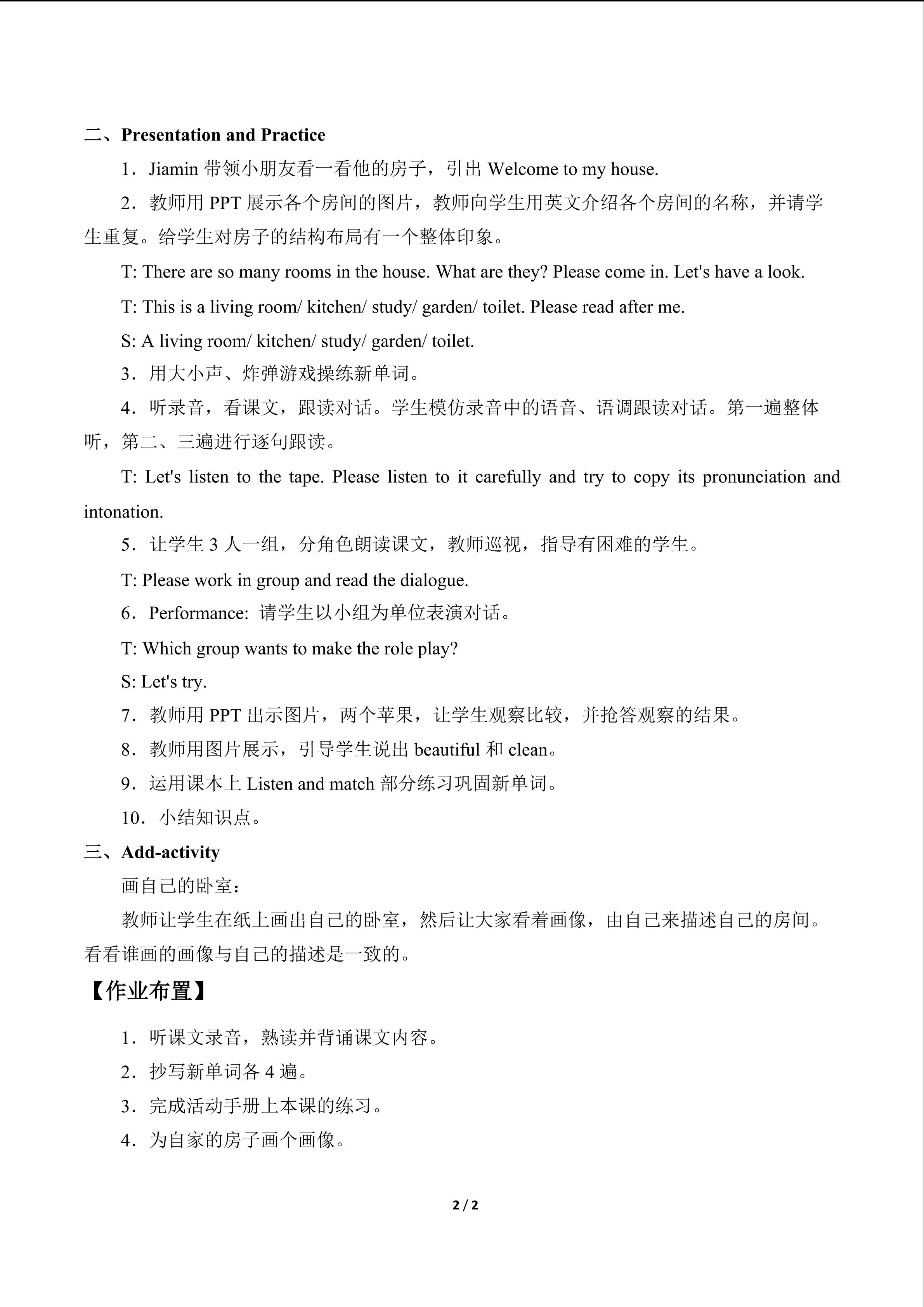 二、Presentation and Practice

1．Jiamin带领小朋友看一看他的房子，引出Welcome to my house.

2．教师用PPT展示各个房间的图片，教师向学生用英文介绍各个房间的名称，并请学生重复。给学生对房子的结构布局有一个整体印象。

T: There are so many rooms in the house. What are they? Please come in. Let's have a look.

T: This is a living room/ kitchen/ study/ garden/ toilet. Please read after me.

S: A living room/ kitchen/ study/ garden/ toilet.

3．用大小声、炸弹游戏操练新单词。

4．听录音，看课文，跟读对话。学生模仿录音中的语音、语调跟读对话。第一遍整体听，第二、三遍进行逐句跟读。

T: Let's listen to the tape. Please listen to it carefully and try to copy its pronunciation and intonation.

5．让学生3人一组，分角色朗读课文，教师巡视，指导有困难的学生。

T: Please work in group and read the dialogue.

6．Performance: 请学生以小组为单位表演对话。

T: Which group wants to make the role play?

S: Let's try.

7．教师用PPT出示图片，两个苹果，让学生观察比较，并抢答观察的结果。

8．教师用图片展示，引导学生说出beautiful和clean。

9．运用课本上Listen and match部分练习巩固新单词。

10．小结知识点。

三、Add-activity

画自己的卧室：

教师让学生在纸上画出自己的卧室，然后让大家看着画像，由自己来描述自己的房间。看看谁画的画像与自己的描述是一致的。

【作业布置】

1．听课文录音，熟读并背诵课文内容。

2．抄写新单词各4遍。

3．完成活动手册上本课的练习。

4．为自家的房子画个画像。

2 / 2